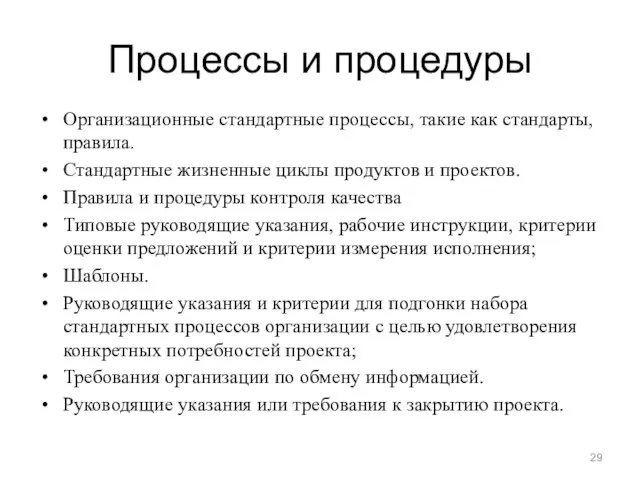 Процессы и процедуры

• Организационные стандартные процессы, такие как стандарты, правила.
• Стандартные жизненные циклы продуктов и проектов.
• Правила и процедуры контроля качества
• Типовые руководящие указания, рабочие инструкции, критерии оценки предложений и критерии измерения исполнения;
• Шаблоны.
• Руководящие указания и критерии для подгонки набора стандартных процессов организации с целью удовлетворения конкретных потребностей проекта;
• Требования организации по обмену информацией.
• Руководящие указания или требования к закрытию проекта.

29